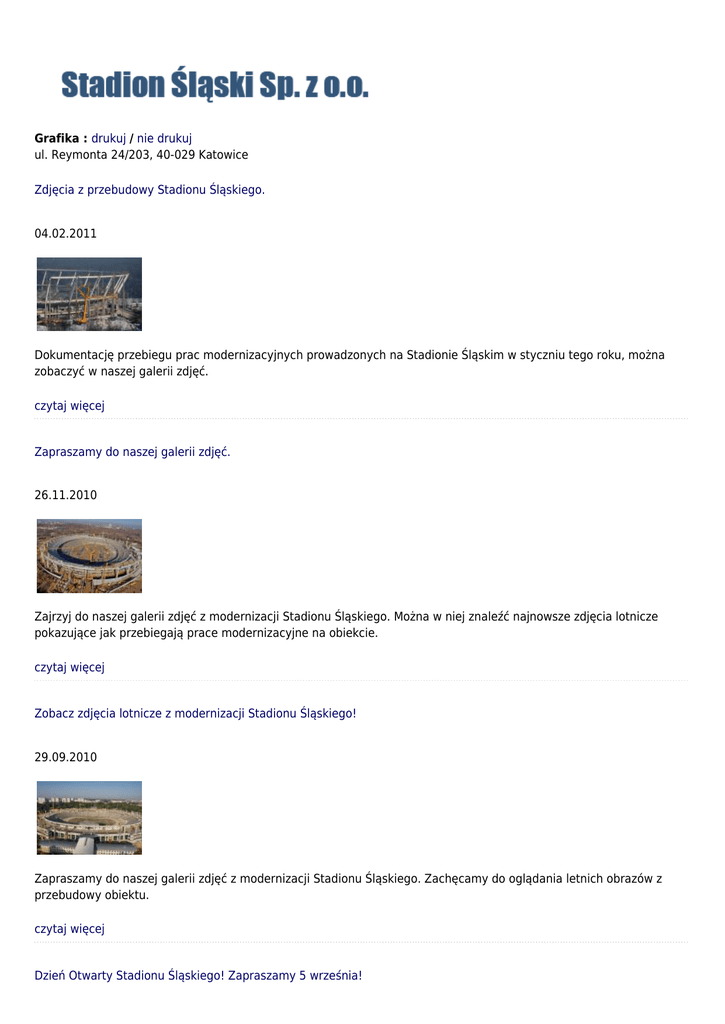 Stadion Śląski Sp. z o.o.

**Grafika :** drukuj / nie drukuj
ul. Reymonta 24/203, 40-029 Katowice

Zdjęcia z przebudowy Stadionu Śląskiego.

04.02.2011

Dokumentację przebiegu prac modernizacyjnych prowadzonych na Stadionie Śląskim w styczniu tego roku, można zobaczyć w naszej galerii zdjęć.

czytaj więcej

Zapraszamy do naszej galerii zdjęć.

26.11.2010

Zajrzyj do naszej galerii zdjęć z modernizacji Stadionu Śląskiego. Można w niej znaleźć najnowsze zdjęcia lotnicze pokazujące jak przebiegają prace modernizacyjne na obiekcie.

czytaj więcej

Zobacz zdjęcia lotnicze z modernizacji Stadionu Śląskiego!

29.09.2010

Zapraszamy do naszej galerii zdjęć z modernizacji Stadionu Śląskiego. Zachęcamy do oglądania letnich obrazów z przebudowy obiektu.

czytaj więcej

Dzień Otwarty Stadionu Śląskiego! Zapraszamy 5 września!